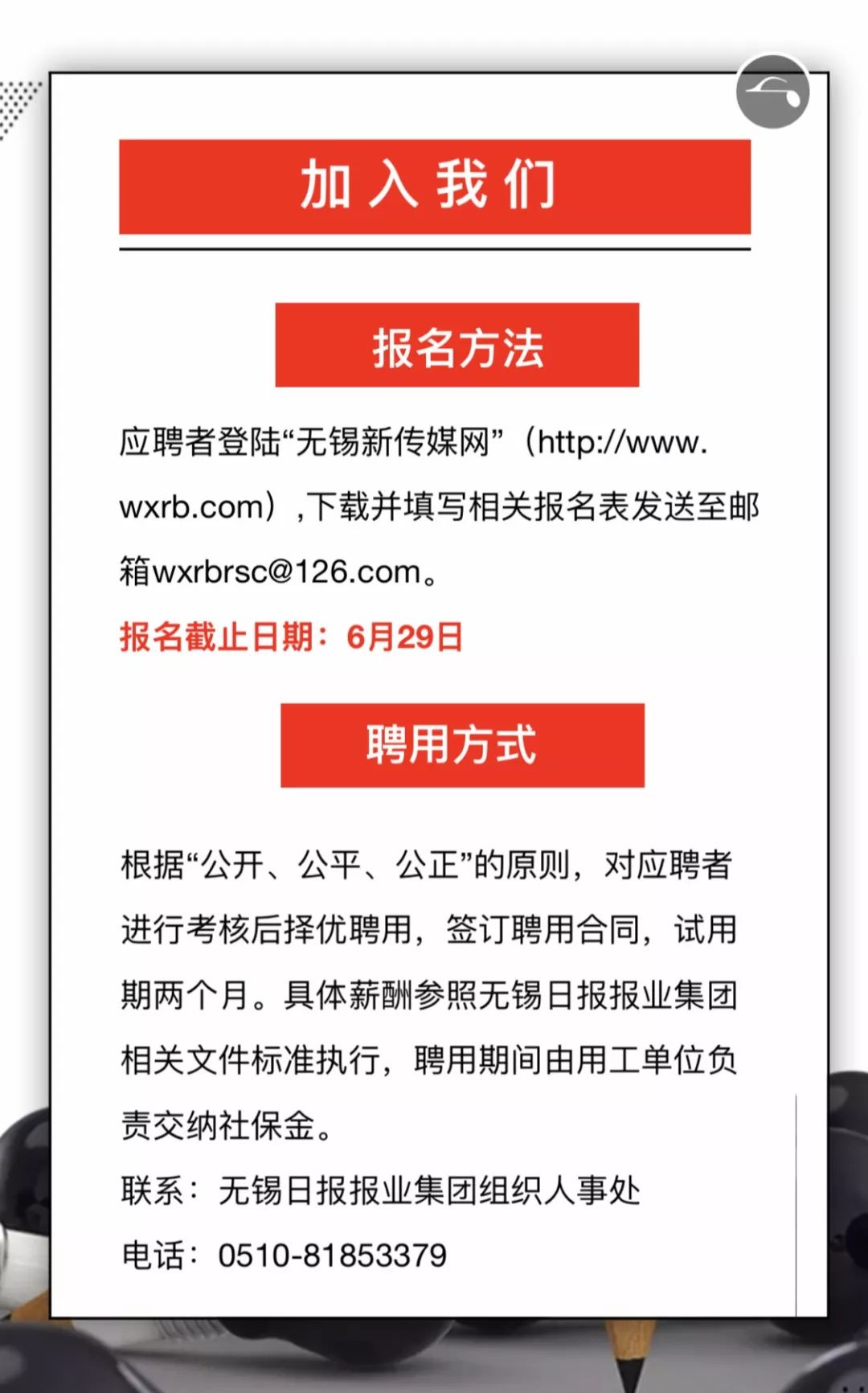 加入我们

报名方法

应聘者登陆“无锡新传媒网”（http://www.wxrb.com）,下载并填写相关报名表发送至邮箱wxrbrsc@126.com。

报名截止日期：6月29日

聘用方式

根据“公开、公平、公正”的原则，对应聘者进行考核后择优聘用，签订聘用合同，试用期两个月。具体薪酬参照无锡日报报业集团相关文件标准执行，聘用期间由用工单位负责交纳社保金。

联系：无锡日报报业集团组织人事处

电话：0510-81853379